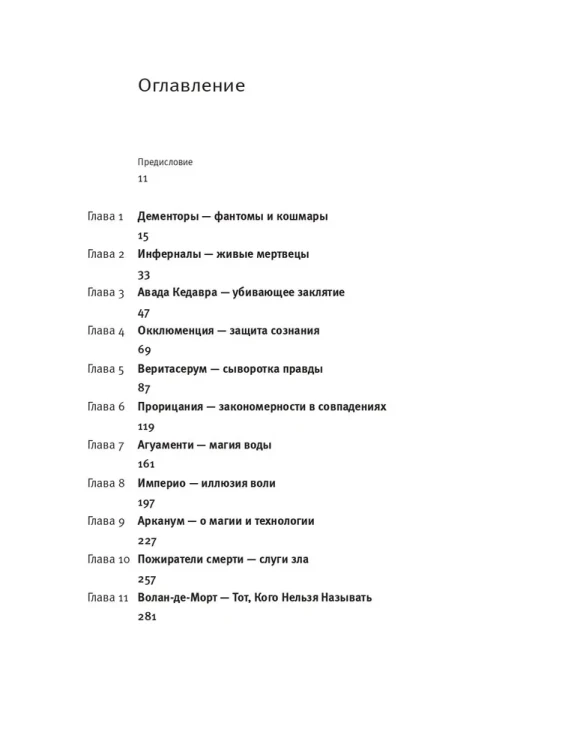 Оглавление

Предисловие
11

Глава 1 Дементоры — фантомы и кошмары
15

Глава 2 Инферналы — живые мертвецы
33

Глава 3 Авада Кедавра — убивающее заклятие
47

Глава 4 Окклюменция — защита сознания
69

Глава 5 Веритасерум — сыворотка правды
87

Глава 6 Прорицания — закономерности в совпадениях
119

Глава 7 Агуаменти — магия воды
161

Глава 8 Империо — иллюзия воли
197

Глава 9 Арканум — о магии и технологии
227

Глава 10 Пожиратели смерти — слуги зла
257

Глава 11 Волан-де-Морт — Тот, Кого Нельзя Называть
281